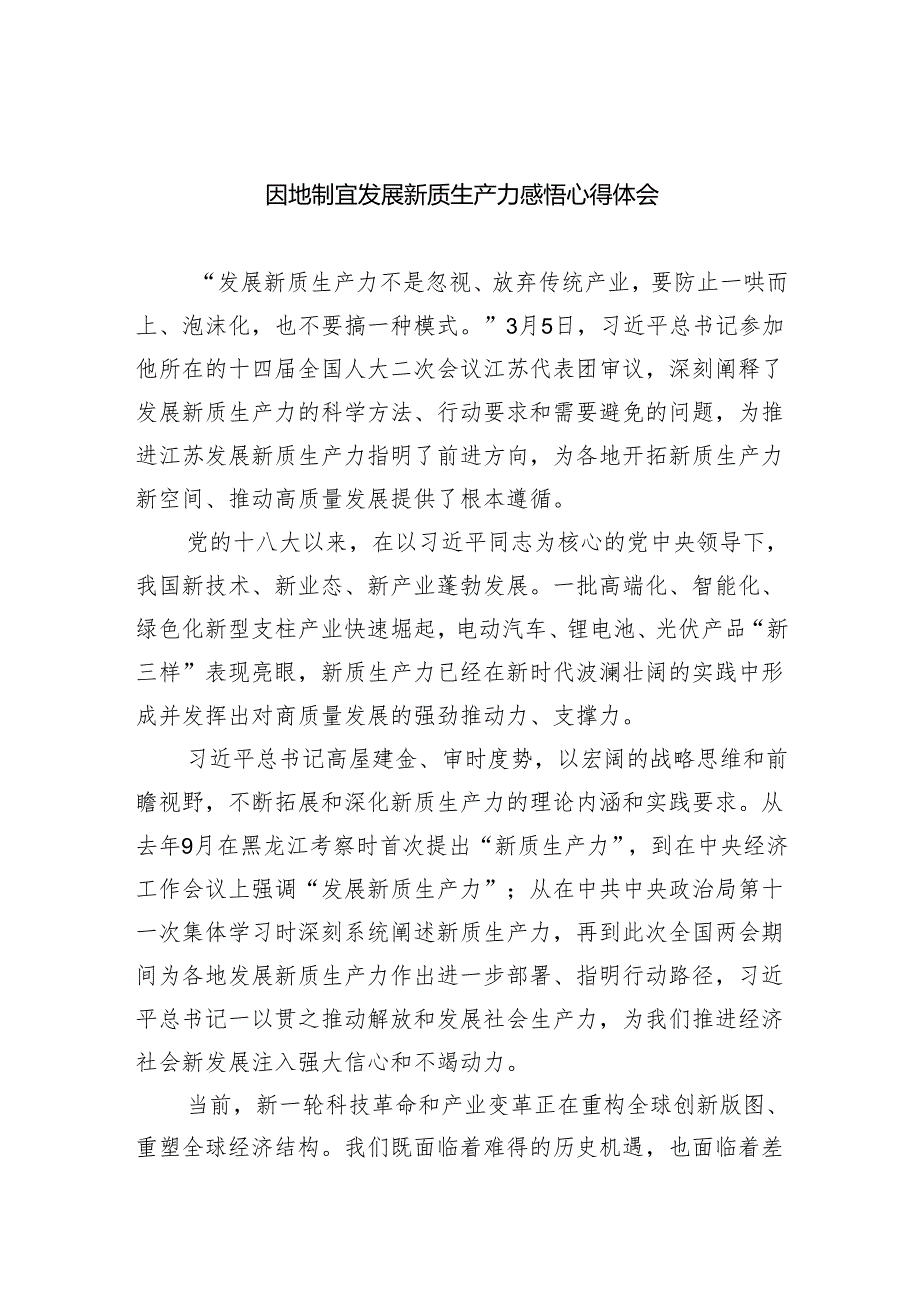 因地制宜发展新质生产力感悟心得体会

“发展新质生产力不是忽视、放弃传统产业，要防止一哄而上、泡沫化，也不要搞一种模式。”3月5日，习近平总书记参加他所在的十四届全国人大二次会议江苏代表团审议，深刻阐释了发展新质生产力的科学方法、行动要求和需要避免的问题，为推进江苏发展新质生产力指明了前进方向，为各地开拓新质生产力新空间、推动高质量发展提供了根本遵循。

党的十八大以来，在以习近平同志为核心的党中央领导下，我国新技术、新业态、新产业蓬勃发展。一批高端化、智能化、绿色化新型支柱产业快速崛起，电动汽车、锂电池、光伏产品“新三样”表现亮眼，新质生产力已经在新时代波澜壮阔的实践中形成并发挥出对商质量发展的强劲推动力、支撑力。

习近平总书记高屋建金、审时度势，以宏阔的战略思维和前瞻视野，不断拓展和深化新质生产力的理论内涵和实践要求。从去年9月在黑龙江考察时首次提出“新质生产力”，到在中央经济工作会议上强调“发展新质生产力”；从在中共中央政治局第十一次集体学习时深刻系统阐述新质生产力，再到此次全国两会期间为各地发展新质生产力作出进一步部署、指明行动路径，习近平总书记一以贯之推动解放和发展社会生产力，为我们推进经济社会新发展注入强大信心和不竭动力。

当前，新一轮科技革命和产业变革正在重构全球创新版图、重塑全球经济结构。我们既面临着难得的历史机遇，也面临着差